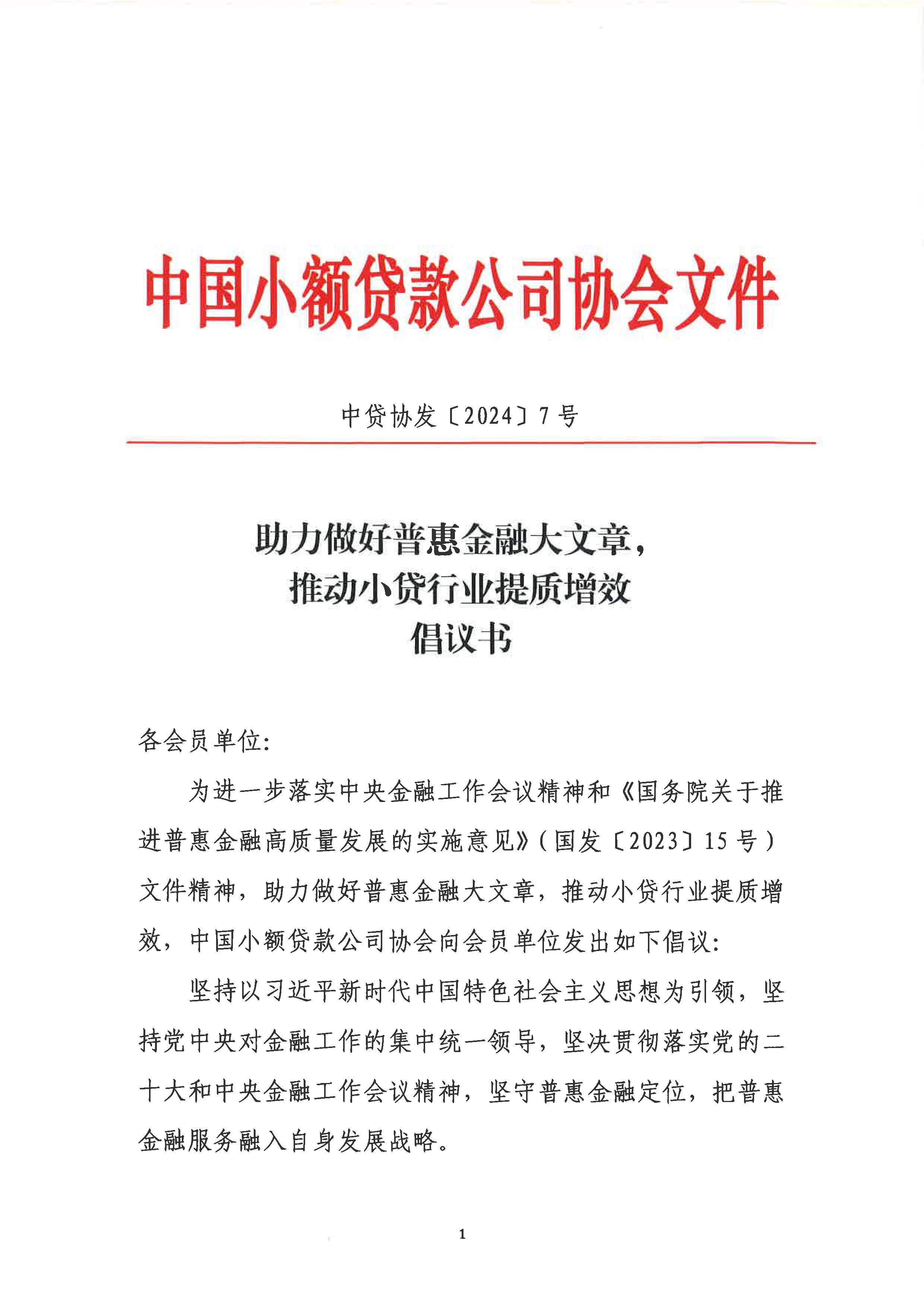 中国小额贷款公司协会文件

中贷协发〔2024〕7号

助力做好普惠金融大文章，
推动小贷行业提质增效
倡议书

各会员单位：

为进一步落实中央金融工作会议精神和《国务院关于推进普惠金融高质量发展的实施意见》（国发〔2023〕15号）文件精神，助力做好普惠金融大文章，推动小贷行业提质增效，中国小额贷款公司协会向会员单位发出如下倡议：

坚持以习近平新时代中国特色社会主义思想为引领，坚持党中央对金融工作的集中统一领导，坚决贯彻落实党的二十大和中央金融工作会议精神，坚守普惠金融定位，把普惠金融服务融入自身发展战略。

1